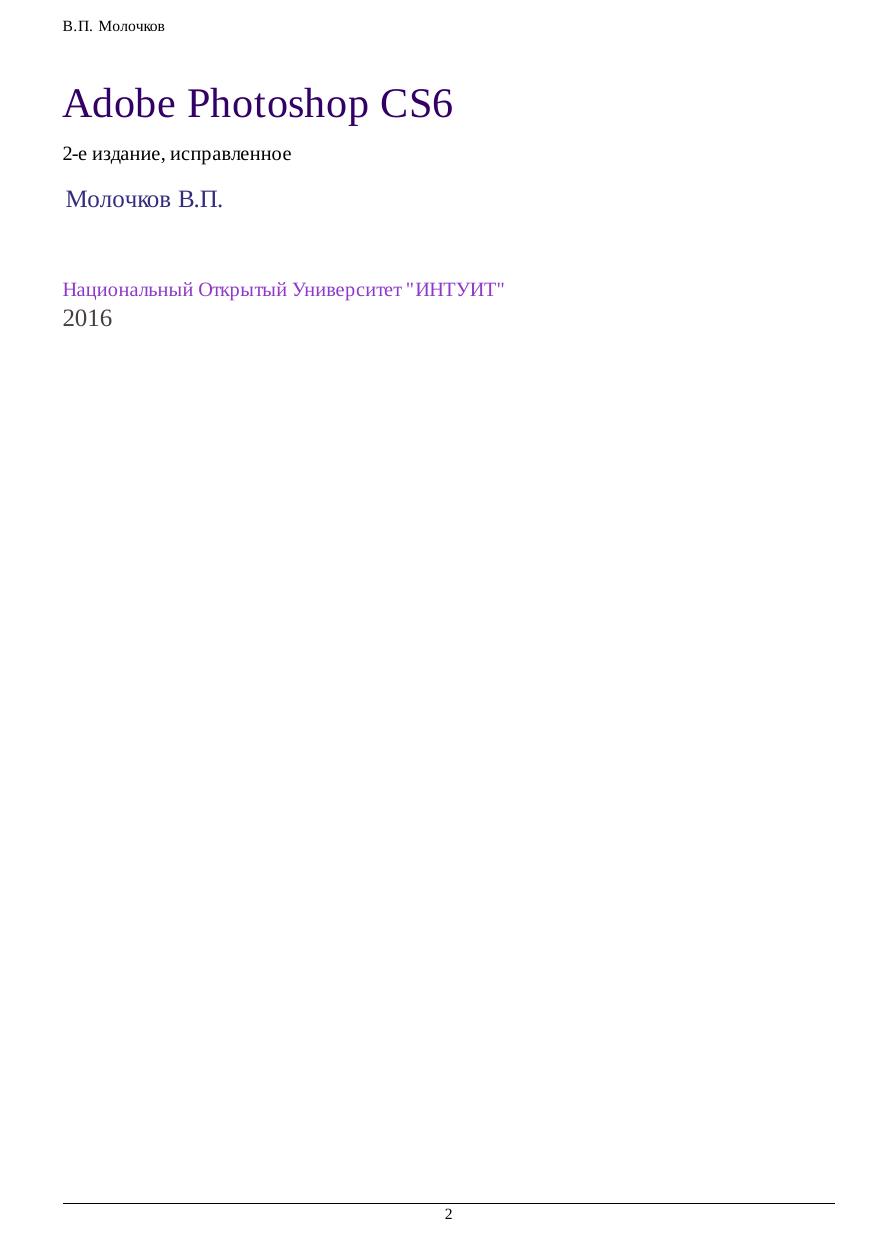 В.П. Молочков

Adobe Photoshop CS6

2-е издание, исправленное

Молочков В.П.

Национальный Открытый Университет "ИНТУИТ"
2016

2